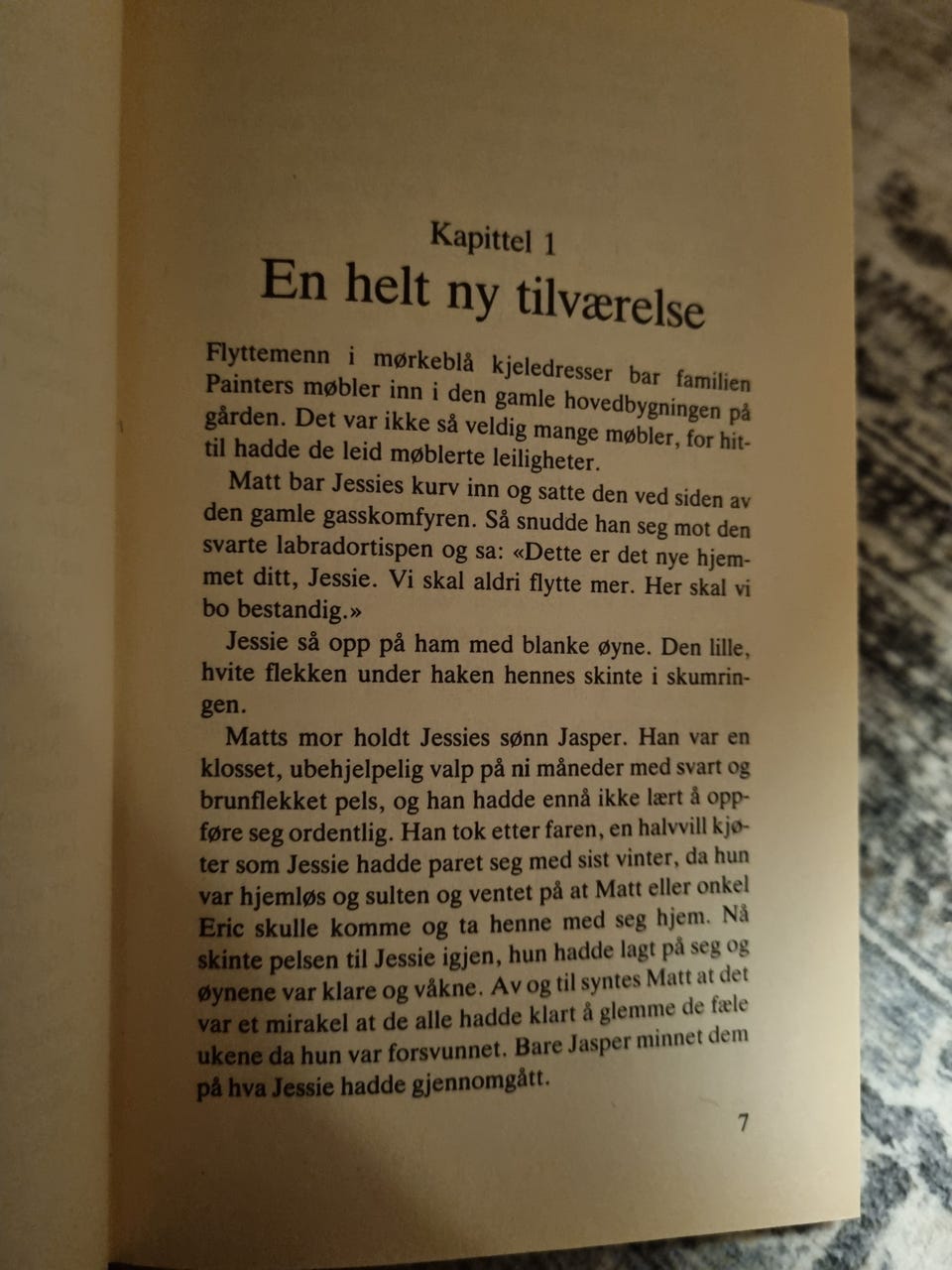 Kapittel 1
En helt ny tilværelse

Flyttemenn i mørkeblå kjeledresser bar familien Painters møbler inn i den gamle hovedbygningen på gården. Det var ikke så veldig mange møbler, for hittil hadde de leid møblerte leiligheter.

Matt bar Jessies kurv inn og satte den ved siden av den gamle gasskomfyren. Så snudde han seg mot den svarte labradortispen og sa: «Dette er det nye hjemmet ditt, Jessie. Vi skal aldri flytte mer. Her skal vi bo bestandig.»

Jessie så opp på ham med blanke øyne. Den lille, hvite flekken under haken hennes skinte i skumringen.

Matts mor holdt Jessies sønn Jasper. Han var en klosset, ubehjelpelig valp på ni måneder med svart og brunflekket pels, og han hadde ennå ikke lært å oppføre seg ordentlig. Han tok etter faren, en halvvill kjøter som Jessie hadde paret seg med sist vinter, da hun var hjemløs og sulten og ventet på at Matt eller onkel Eric skulle komme og ta henne med seg hjem. Nå skinte pelsen til Jessie igjen, hun hadde lagt på seg og øynene var klare og våkne. Av og til syntes Matt at det var et mirakel at de alle hadde klart å glemme de fæle ukene da hun var forsvunnet. Bare Jasper minnet dem på hva Jessie hadde gjennomgått.

7